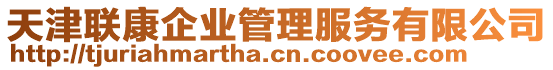 天津联康企业管理服务有限公司
http://tjuriahmartha.cn.coovee.com